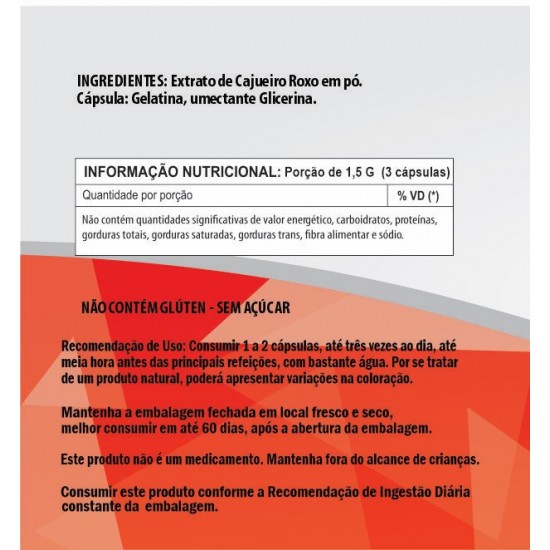 INGREDIENTES: Extrato de Cajueiro Roxo em pó.
Cápsula: Gelatina, umectante Glicerina.

| INFORMAÇÃO NUTRICIONAL: Porção de 1,5 G (3 cápsulas) | |
|---|---|
| Quantidade por porção | % VD (*) |
| Não contém quantidades significativas de valor energético, carboidratos, proteínas, gorduras totais, gorduras saturadas, gorduras trans, fibra alimentar e sódio. | |

NÃO CONTÉM GLÚTEN - SEM AÇÚCAR

Recomendação de Uso: Consumir 1 a 2 cápsulas, até três vezes ao dia, até meia hora antes das principais refeições, com bastante água. Por se tratar de um produto natural, poderá apresentar variações na coloração.

Mantenha a embalagem fechada em local fresco e seco, melhor consumir em até 60 dias, após a abertura da embalagem.

Este produto não é um medicamento. Mantenha fora do alcance de crianças.

Consumir este produto conforme a Recomendação de Ingestão Diária constante da embalagem.